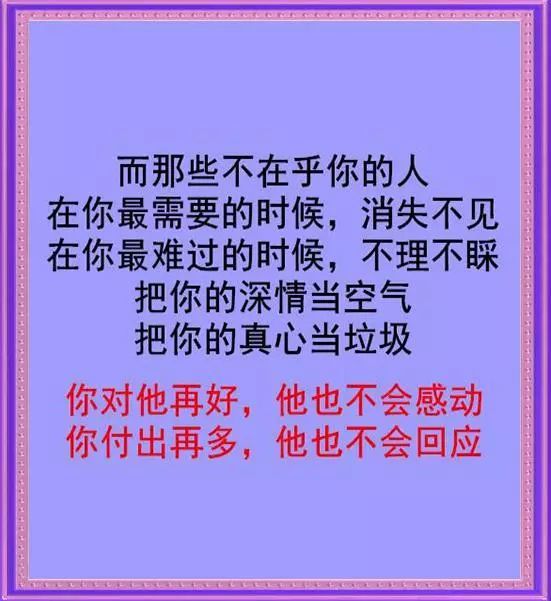 而那些不在乎你的人
在你最需要的时候，消失不见
在你最难过的时候，不理不睬
把你的深情当空气
把你的真心当垃圾

你对他再好，他也不会感动
你付出再多，他也不会回应